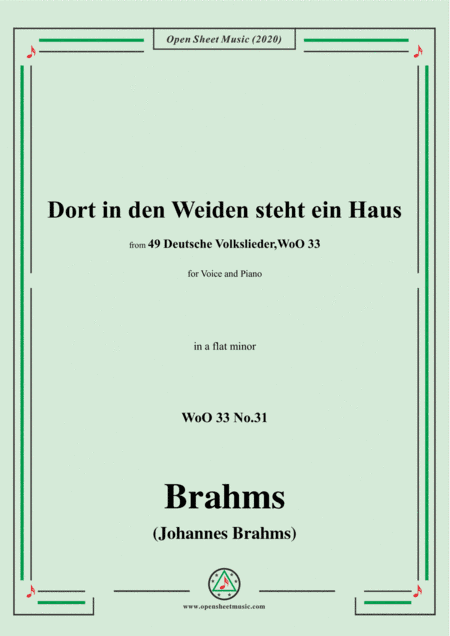 Open Sheet Music (2020)

Dort in den Weiden steht ein Haus

from 49 Deutsche Volkslieder,WoO 33

for Voice and Piano

in a flat minor

WoO 33 No.31

Brahms

(Johannes Brahms)

www.opensheetmusic.com